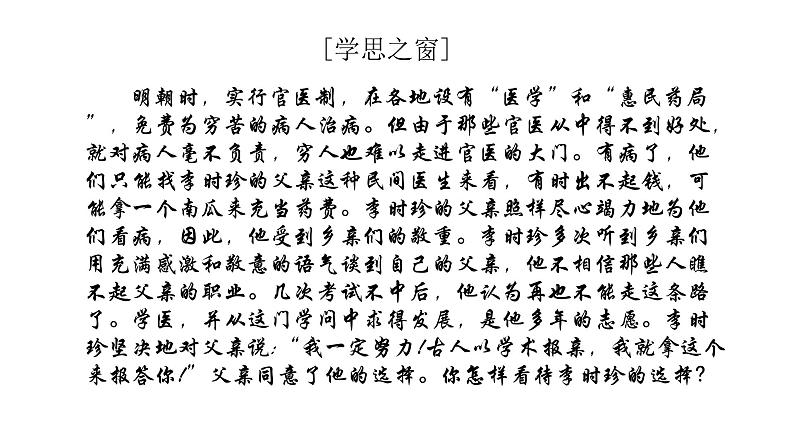 [学思之窗]

明朝时，实行官医制，在各地设有“医学”和“惠民药局”，免费为穷苦的病人治病。但由于那些官医从中得不到好处，就对病人毫不负责，穷人也难以走进官医的大门。有病了，他们只能找李时珍的父亲这种民间医生来看，有时出不起钱，可能拿一个南瓜来充当药费。李时珍的父亲照样尽心竭力地为他们看病，因此，他受到乡亲们的敬重。李时珍多次听到乡亲们用充满感激和敬意的语气谈到自己的父亲，他不相信那些人瞧不起父亲的职业。几次考试不中后，他认为再也不能走这条路了。学医，并从这门学问中求得发展，是他多年的志愿。李时珍坚决地对父亲说：“我一定努力！古人以学术报亲，我就拿这个来报答你！”父亲同意了他的选择。你怎样看待李时珍的选择？